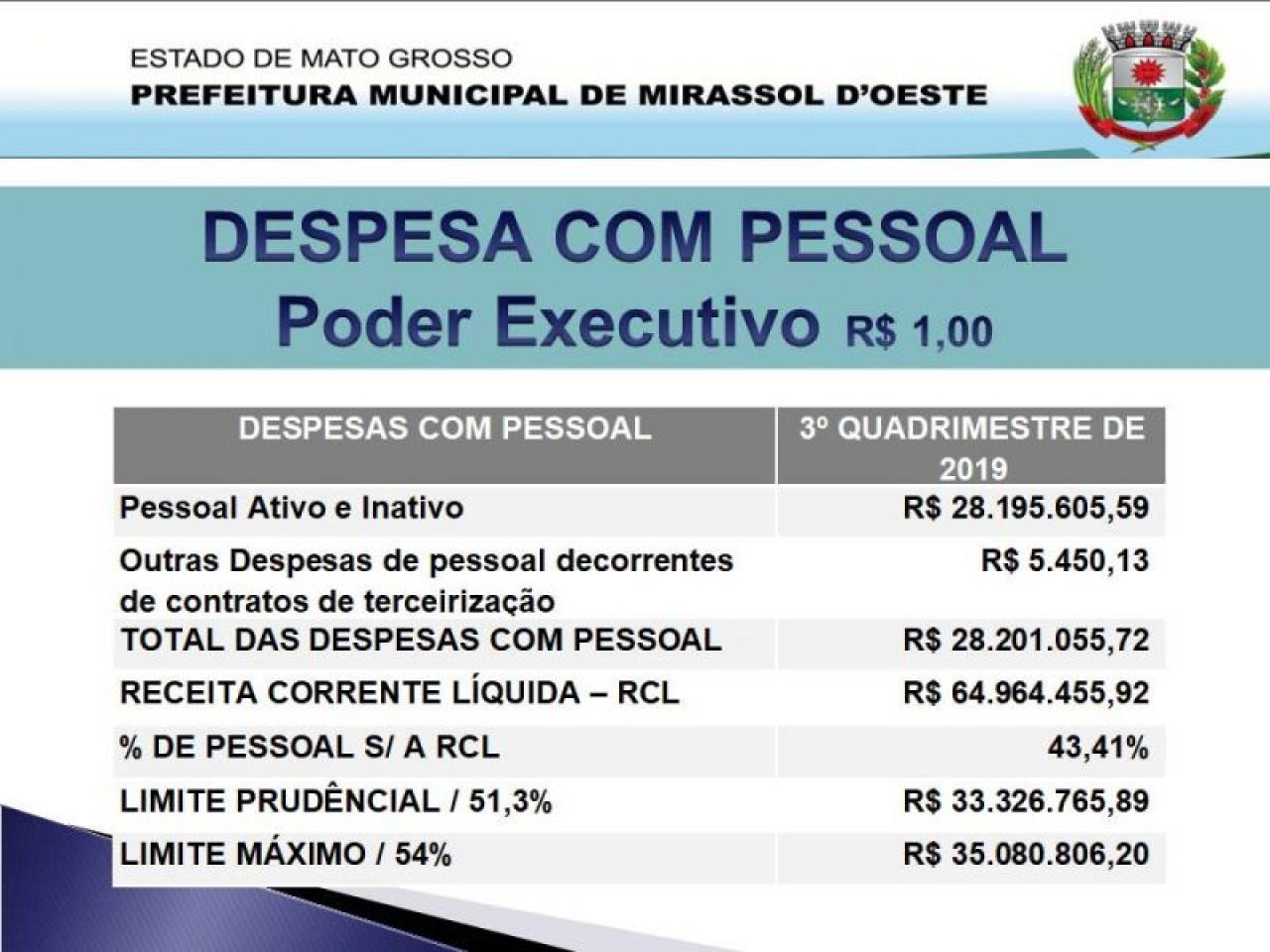 ESTADO DE MATO GROSSO
PREFEITURA MUNICIPAL DE MIRASSOL D'OESTE

DESPESA COM PESSOAL
Poder Executivo R$ 1,00

| DESPESAS COM PESSOAL | 3º QUADRIMESTRE DE 2019 |
|---|---|
| Pessoal Ativo e Inativo | R$ 28.195.605,59 |
| Outras Despesas de pessoal decorrentes de contratos de terceirização | R$ 5.450,13 |
| TOTAL DAS DESPESAS COM PESSOAL | R$ 28.201.055,72 |
| RECEITA CORRENTE LÍQUIDA – RCL | R$ 64.964.455,92 |
| % DE PESSOAL S/ A RCL | 43,41% |
| LIMITE PRUDÊNCIAL / 51,3% | R$ 33.326.765,89 |
| LIMITE MÁXIMO / 54% | R$ 35.080.806,20 |